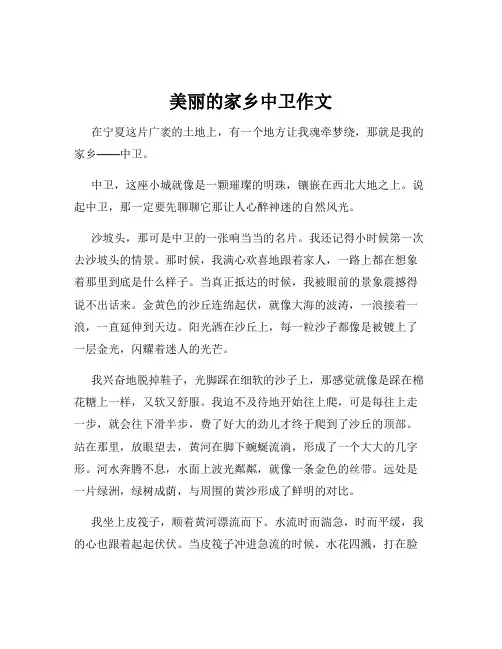 美丽的家乡中卫作文

在宁夏这片广袤的土地上，有一个地方让我魂牵梦绕，那就是我的家乡——中卫。

中卫，这座小城就像是一颗璀璨的明珠，镶嵌在西北大地之上。说起中卫，那一定要先聊聊它那让人心醉神迷的自然风光。

沙坡头，那可是中卫的一张响当当的名片。我还记得小时候第一次去沙坡头的情景。那时候，我满心欢喜地跟着家人，一路上都在想象着那里到底是什么样子。当真正抵达的时候，我被眼前的景象震撼得说不出话来。金黄色的沙丘连绵起伏，就像大海的波涛，一浪接着一浪，一直延伸到天边。阳光洒在沙丘上，每一粒沙子都像是被镀上了一层金光，闪耀着迷人的光芒。

我兴奋地脱掉鞋子，光脚踩在细软的沙子上，那感觉就像是踩在棉花糖上一样，又软又舒服。我迫不及待地开始往上爬，可是每往上走一步，就会往下滑半步，费了好大的劲儿才终于爬到了沙丘的顶部。站在那里，放眼望去，黄河在脚下蜿蜒流淌，形成了一个大大的几字形。河水奔腾不息，水面上波光粼粼，就像一条金色的丝带。远处是一片绿洲，绿树成荫，与周围的黄沙形成了鲜明的对比。

我坐上皮筏子，顺着黄河漂流而下。水流时而湍急，时而平缓，我的心也跟着起起伏伏。当皮筏子冲进急流的时候，水花四溅，打在脸